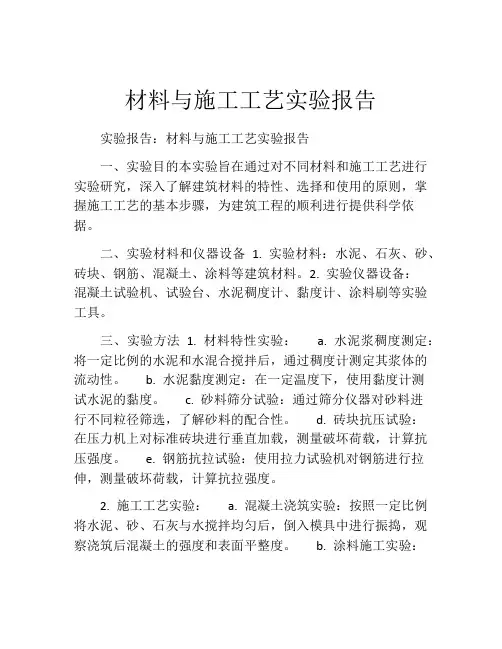 材料与施工工艺实验报告

实验报告：材料与施工工艺实验报告

一、实验目的本实验旨在通过对不同材料和施工工艺进行实验研究，深入了解建筑材料的特性、选择和使用的原则，掌握施工工艺的基本步骤，为建筑工程的顺利进行提供科学依据。

二、实验材料和仪器设备 1. 实验材料：水泥、石灰、砂、砖块、钢筋、混凝土、涂料等建筑材料。2. 实验仪器设备：混凝土试验机、试验台、水泥稠度计、黏度计、涂料刷等实验工具。

三、实验方法 1. 材料特性实验： a. 水泥浆稠度测定：将一定比例的水泥和水混合搅拌后，通过稠度计测定其浆体的流动性。 b. 水泥黏度测定：在一定温度下，使用黏度计测试水泥的黏度。 c. 砂料筛分试验：通过筛分仪器对砂料进行不同粒径筛选，了解砂料的配合性。 d. 砖块抗压试验：在压力机上对标准砖块进行垂直加载，测量破坏荷载，计算抗压强度。 e. 钢筋抗拉试验：使用拉力试验机对钢筋进行拉伸，测量破坏荷载，计算抗拉强度。

2. 施工工艺实验： a. 混凝土浇筑实验：按照一定比例将水泥、砂、石灰与水搅拌均匀后，倒入模具中进行振捣，观察浇筑后混凝土的强度和表面平整度。 b. 涂料施工实验：